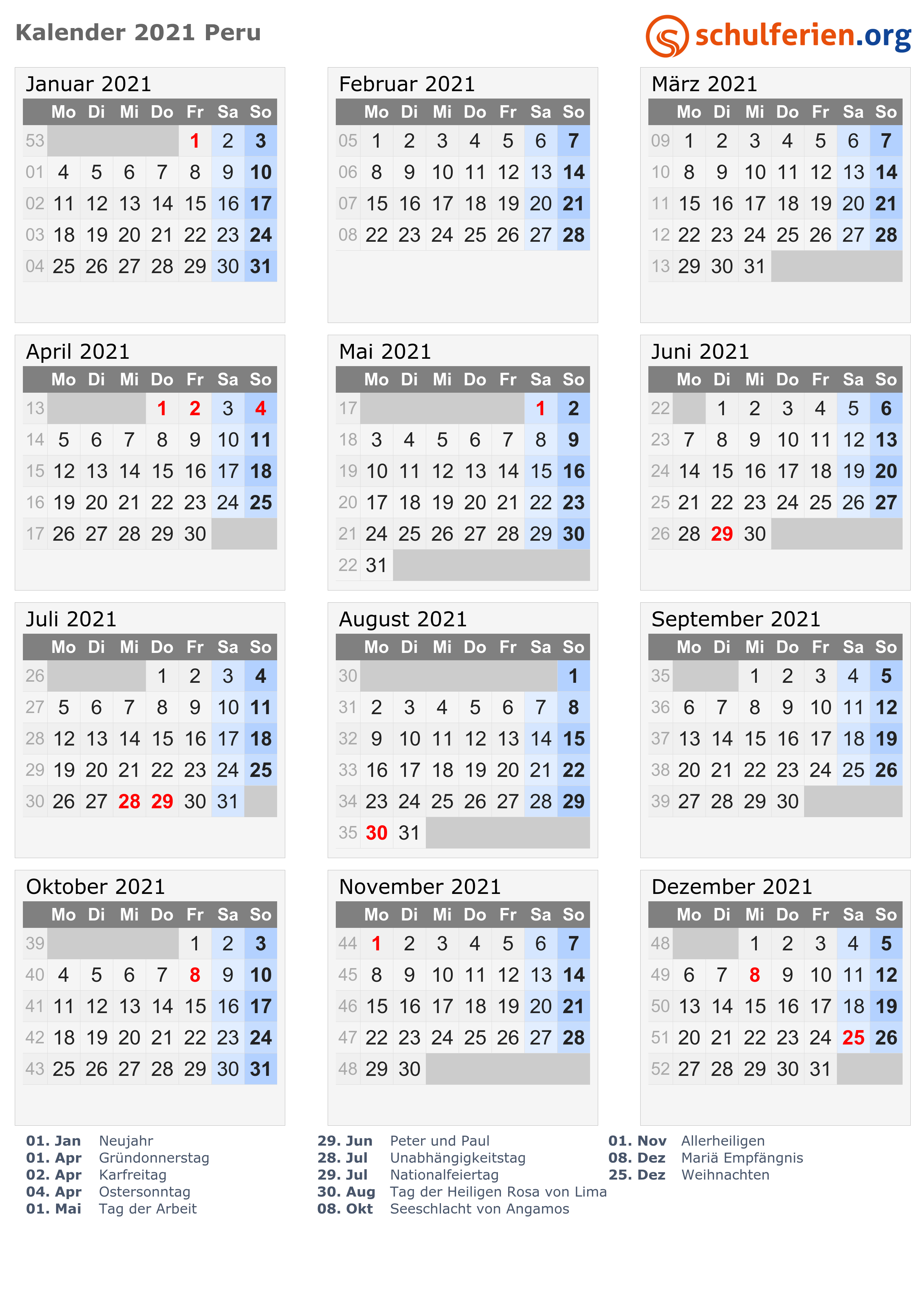 Kalender 2021 Peru

schulferien.org

Januar 2021

| | Mo | Di | Mi | Do | Fr | Sa | So |
|---|---|---|---|---|---|---|---|
| 53 | | | | | 1 | 2 | 3 |
| 01 | 4 | 5 | 6 | 7 | 8 | 9 | 10 |
| 02 | 11 | 12 | 13 | 14 | 15 | 16 | 17 |
| 03 | 18 | 19 | 20 | 21 | 22 | 23 | 24 |
| 04 | 25 | 26 | 27 | 28 | 29 | 30 | 31 |

Februar 2021

| | Mo | Di | Mi | Do | Fr | Sa | So |
|---|---|---|---|---|---|---|---|
| 05 | 1 | 2 | 3 | 4 | 5 | 6 | 7 |
| 06 | 8 | 9 | 10 | 11 | 12 | 13 | 14 |
| 07 | 15 | 16 | 17 | 18 | 19 | 20 | 21 |
| 08 | 22 | 23 | 24 | 25 | 26 | 27 | 28 |

März 2021

| | Mo | Di | Mi | Do | Fr | Sa | So |
|---|---|---|---|---|---|---|---|
| 09 | 1 | 2 | 3 | 4 | 5 | 6 | 7 |
| 10 | 8 | 9 | 10 | 11 | 12 | 13 | 14 |
| 11 | 15 | 16 | 17 | 18 | 19 | 20 | 21 |
| 12 | 22 | 23 | 24 | 25 | 26 | 27 | 28 |
| 13 | 29 | 30 | 31 | | | | |

April 2021

| | Mo | Di | Mi | Do | Fr | Sa | So |
|---|---|---|---|---|---|---|---|
| 13 | | | | 1 | 2 | 3 | 4 |
| 14 | 5 | 6 | 7 | 8 | 9 | 10 | 11 |
| 15 | 12 | 13 | 14 | 15 | 16 | 17 | 18 |
| 16 | 19 | 20 | 21 | 22 | 23 | 24 | 25 |
| 17 | 26 | 27 | 28 | 29 | 30 | | |

Mai 2021

| | Mo | Di | Mi | Do | Fr | Sa | So |
|---|---|---|---|---|---|---|---|
| 17 | | | | | | 1 | 2 |
| 18 | 3 | 4 | 5 | 6 | 7 | 8 | 9 |
| 19 | 10 | 11 | 12 | 13 | 14 | 15 | 16 |
| 20 | 17 | 18 | 19 | 20 | 21 | 22 | 23 |
| 21 | 24 | 25 | 26 | 27 | 28 | 29 | 30 |
| 22 | 31 | | | | | | |

Juni 2021

| | Mo | Di | Mi | Do | Fr | Sa | So |
|---|---|---|---|---|---|---|---|
| 22 | | 1 | 2 | 3 | 4 | 5 | 6 |
| 23 | 7 | 8 | 9 | 10 | 11 | 12 | 13 |
| 24 | 14 | 15 | 16 | 17 | 18 | 19 | 20 |
| 25 | 21 | 22 | 23 | 24 | 25 | 26 | 27 |
| 26 | 28 | 29 | 30 | | | | |

Juli 2021

| | Mo | Di | Mi | Do | Fr | Sa | So |
|---|---|---|---|---|---|---|---|
| 26 | | | | 1 | 2 | 3 | 4 |
| 27 | 5 | 6 | 7 | 8 | 9 | 10 | 11 |
| 28 | 12 | 13 | 14 | 15 | 16 | 17 | 18 |
| 29 | 19 | 20 | 21 | 22 | 23 | 24 | 25 |
| 30 | 26 | 27 | 28 | 29 | 30 | 31 | |

August 2021

| | Mo | Di | Mi | Do | Fr | Sa | So |
|---|---|---|---|---|---|---|---|
| 30 | | | | | | | 1 |
| 31 | 2 | 3 | 4 | 5 | 6 | 7 | 8 |
| 32 | 9 | 10 | 11 | 12 | 13 | 14 | 15 |
| 33 | 16 | 17 | 18 | 19 | 20 | 21 | 22 |
| 34 | 23 | 24 | 25 | 26 | 27 | 28 | 29 |
| 35 | 30 | 31 | | | | | |

September 2021

| | Mo | Di | Mi | Do | Fr | Sa | So |
|---|---|---|---|---|---|---|---|
| 35 | | | 1 | 2 | 3 | 4 | 5 |
| 36 | 6 | 7 | 8 | 9 | 10 | 11 | 12 |
| 37 | 13 | 14 | 15 | 16 | 17 | 18 | 19 |
| 38 | 20 | 21 | 22 | 23 | 24 | 25 | 26 |
| 39 | 27 | 28 | 29 | 30 | | | |

Oktober 2021

| | Mo | Di | Mi | Do | Fr | Sa | So |
|---|---|---|---|---|---|---|---|
| 39 | | | | | 1 | 2 | 3 |
| 40 | 4 | 5 | 6 | 7 | 8 | 9 | 10 |
| 41 | 11 | 12 | 13 | 14 | 15 | 16 | 17 |
| 42 | 18 | 19 | 20 | 21 | 22 | 23 | 24 |
| 43 | 25 | 26 | 27 | 28 | 29 | 30 | 31 |

November 2021

| | Mo | Di | Mi | Do | Fr | Sa | So |
|---|---|---|---|---|---|---|---|
| 44 | 1 | 2 | 3 | 4 | 5 | 6 | 7 |
| 45 | 8 | 9 | 10 | 11 | 12 | 13 | 14 |
| 46 | 15 | 16 | 17 | 18 | 19 | 20 | 21 |
| 47 | 22 | 23 | 24 | 25 | 26 | 27 | 28 |
| 48 | 29 | 30 | | | | | |

Dezember 2021

| | Mo | Di | Mi | Do | Fr | Sa | So |
|---|---|---|---|---|---|---|---|
| 48 | | | 1 | 2 | 3 | 4 | 5 |
| 49 | 6 | 7 | 8 | 9 | 10 | 11 | 12 |
| 50 | 13 | 14 | 15 | 16 | 17 | 18 | 19 |
| 51 | 20 | 21 | 22 | 23 | 24 | 25 | 26 |
| 52 | 27 | 28 | 29 | 30 | 31 | | |

01. Jan Neujahr
01. Apr Gründonnerstag
02. Apr Karfreitag
04. Apr Ostersonntag
01. Mai Tag der Arbeit

29. Jun Peter und Paul
28. Jul Unabhängigkeitstag
29. Jul Nationalfeiertag
30. Aug Tag der Heiligen Rosa von Lima
08. Okt Seeschlacht von Angamos

01. Nov Allerheiligen
08. Dez Mariä Empfängnis
25. Dez Weihnachten